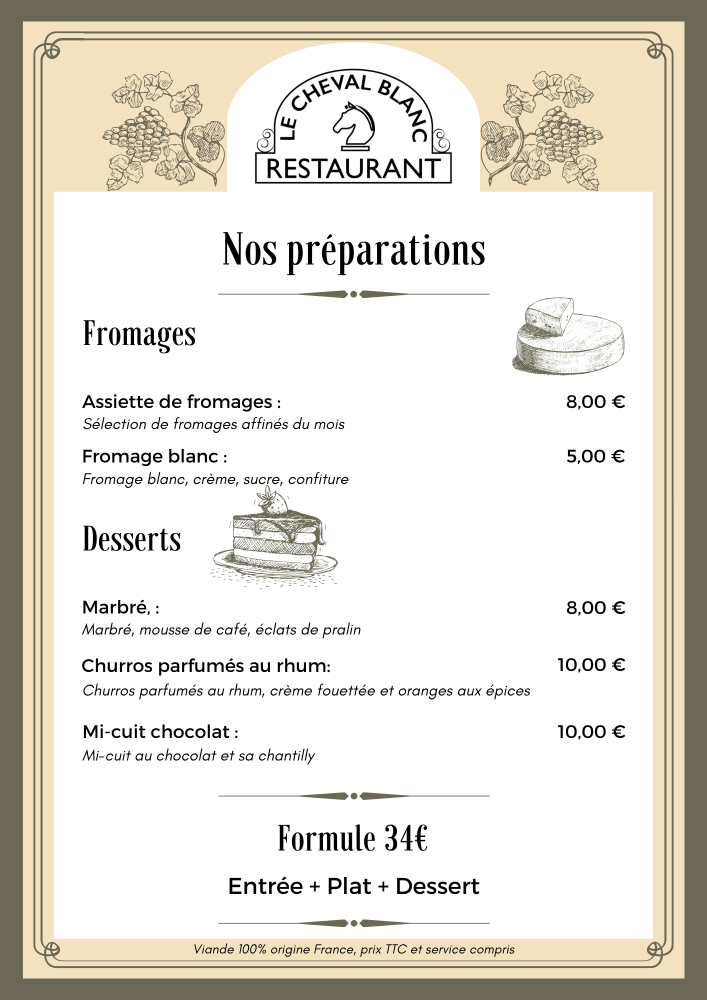 LE CHEVAL BLANC
RESTAURANT

Nos préparations

Fromages

Assiette de fromages : 8,00 €
Sélection de fromages affinés du mois

Fromage blanc : 5,00 €
Fromage blanc, crème, sucre, confiture

Desserts

Marbré, : 8,00 €
Marbré, mousse de café, éclats de pralin

Churros parfumés au rhum: 10,00 €
Churros parfumés au rhum, crème fouettée et oranges aux épices

Mi-cuit chocolat : 10,00 €
Mi-cuit au chocolat et sa chantilly

Formule 34€

Entrée + Plat + Dessert

Viande 100% origine France, prix TTC et service compris